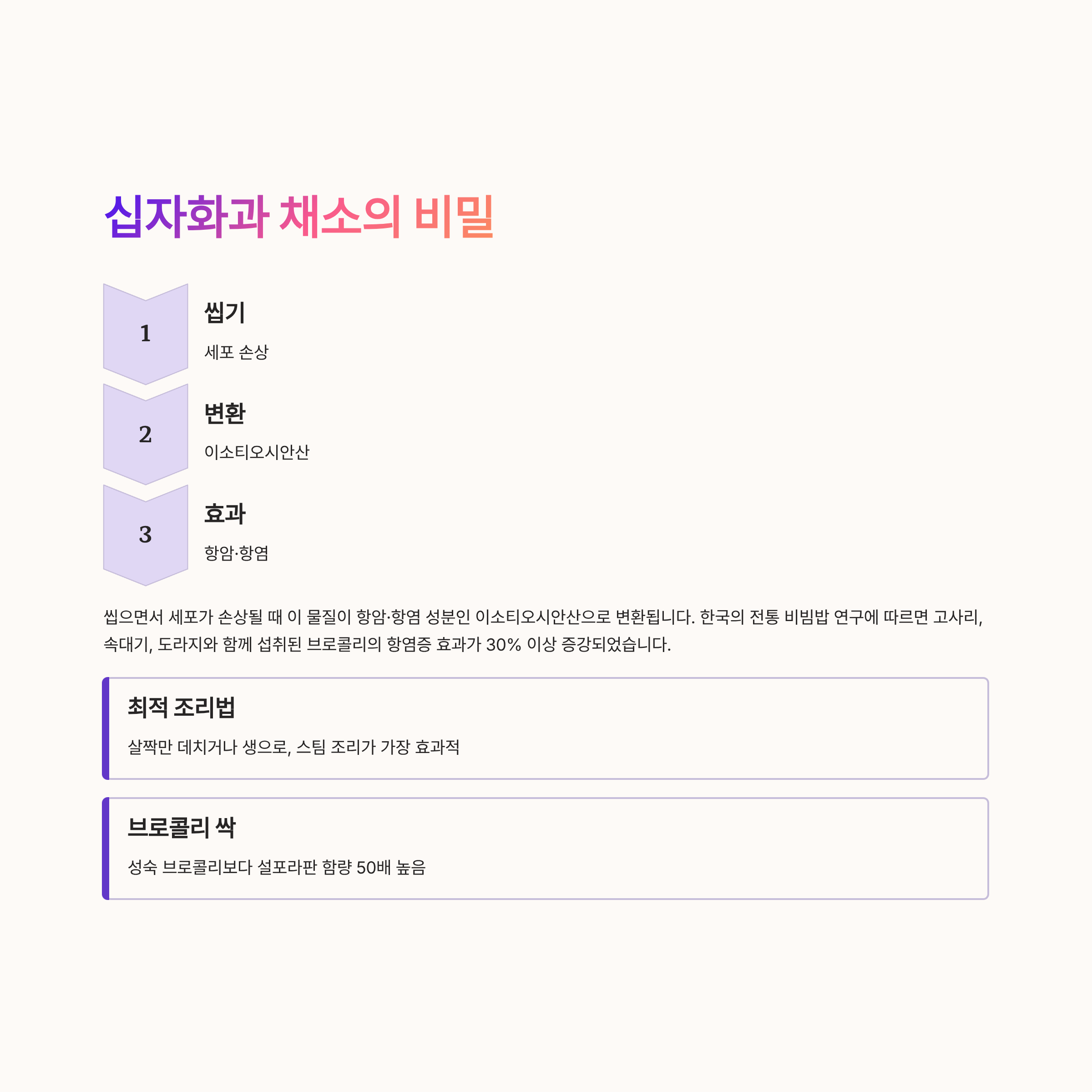 십자화과 채소의 비밀

1

씹기

세포 손상

2

변환

이소티오시안산

3

효과

항암·항염

씹으면서 세포가 손상될 때 이 물질이 항암·항염 성분인 이소티오시안산으로 변환됩니다. 한국의 전통 비빔밥 연구에 따르면 고사리, 속대기, 도라지와 함께 섭취된 브로콜리의 항염증 효과가 30% 이상 증강되었습니다.

최적 조리법

살짝만 데치거나 생으로, 스팀 조리가 가장 효과적

브로콜리 싹

성숙 브로콜리보다 설포라판 함량 50배 높음